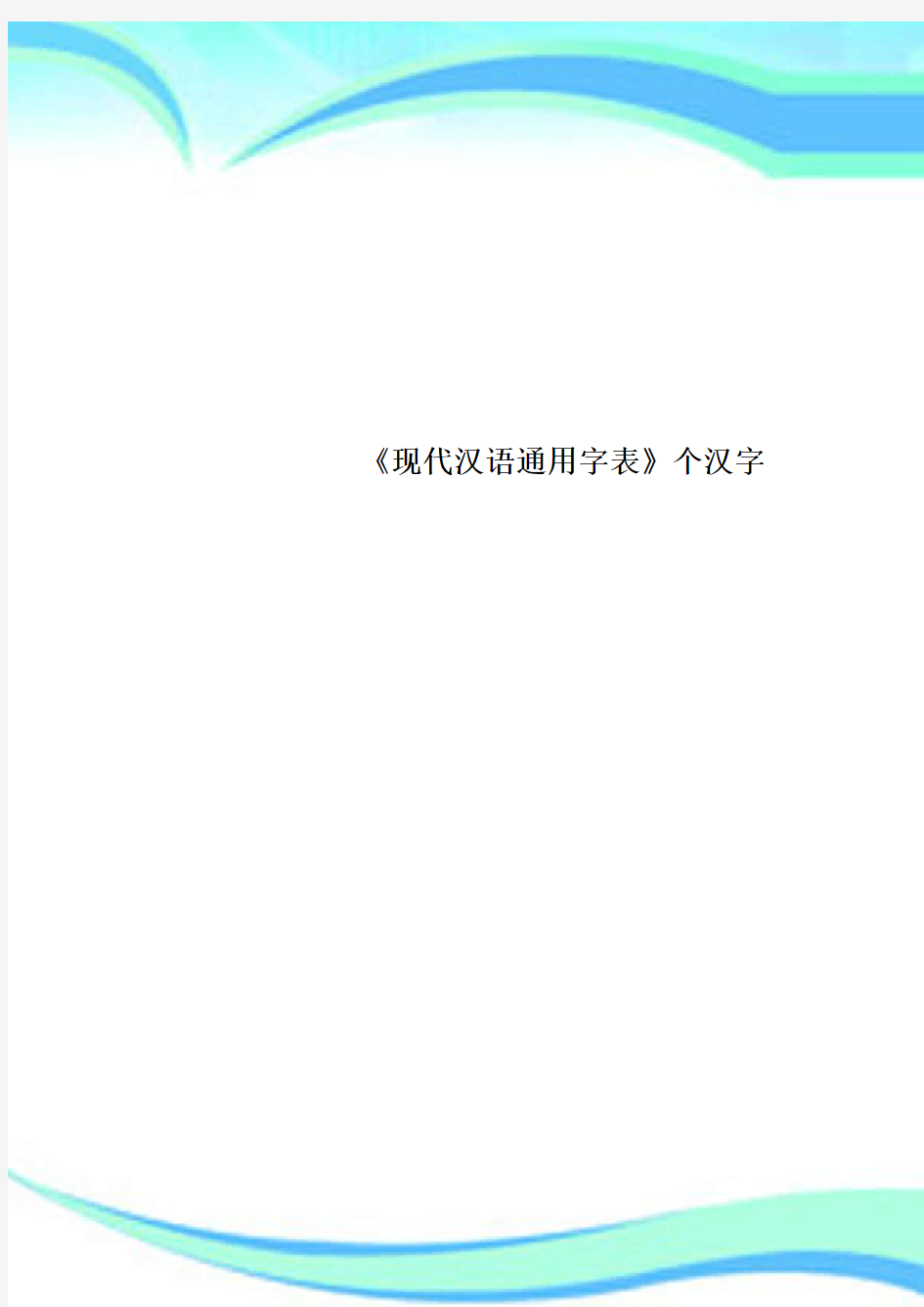 《现代汉语通用字表》个汉字